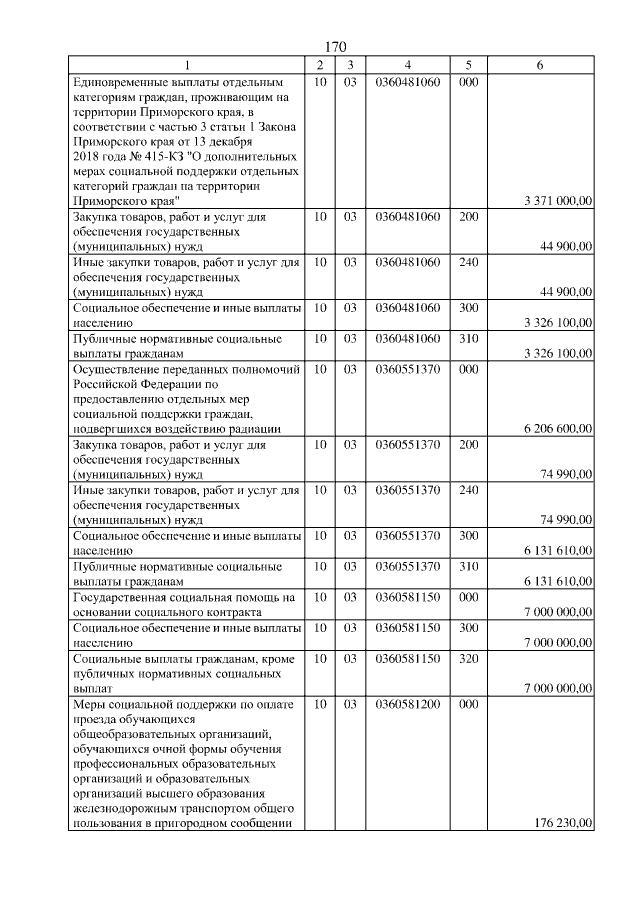 170

| 1 | 2 | 3 | 4 | 5 | 6 |
|---|---|---|---|---|---|
| Единовременные выплаты отдельным категориям граждан, проживающим на территории Приморского края, в соответствии с частью 3 статьи 1 Закона Приморского края от 13 декабря 2018 года № 415-КЗ "О дополнительных мерах социальной поддержки отдельных категорий граждан на территории Приморского края" | 10 | 03 | 0360481060 | 000 | 3 371 000,00 |
| Закупка товаров, работ и услуг для обеспечения государственных (муниципальных) нужд | 10 | 03 | 0360481060 | 200 | 44 900,00 |
| Иные закупки товаров, работ и услуг для обеспечения государственных (муниципальных) нужд | 10 | 03 | 0360481060 | 240 | 44 900,00 |
| Социальное обеспечение и иные выплаты населению | 10 | 03 | 0360481060 | 300 | 3 326 100,00 |
| Публичные нормативные социальные выплаты гражданам | 10 | 03 | 0360481060 | 310 | 3 326 100,00 |
| Осуществление переданных полномочий Российской Федерации по предоставлению отдельных мер социальной поддержки граждан, подвергшихся воздействию радиации | 10 | 03 | 0360551370 | 000 | 6 206 600,00 |
| Закупка товаров, работ и услуг для обеспечения государственных (муниципальных) нужд | 10 | 03 | 0360551370 | 200 | 74 990,00 |
| Иные закупки товаров, работ и услуг для обеспечения государственных (муниципальных) нужд | 10 | 03 | 0360551370 | 240 | 74 990,00 |
| Социальное обеспечение и иные выплаты населению | 10 | 03 | 0360551370 | 300 | 6 131 610,00 |
| Публичные нормативные социальные выплаты гражданам | 10 | 03 | 0360551370 | 310 | 6 131 610,00 |
| Государственная социальная помощь на основании социального контракта | 10 | 03 | 0360581150 | 000 | 7 000 000,00 |
| Социальное обеспечение и иные выплаты населению | 10 | 03 | 0360581150 | 300 | 7 000 000,00 |
| Социальные выплаты гражданам, кроме публичных нормативных социальных выплат | 10 | 03 | 0360581150 | 320 | 7 000 000,00 |
| Меры социальной поддержки по оплате проезда обучающихся общеобразовательных организаций, обучающихся очной формы обучения профессиональных образовательных организаций и образовательных организаций высшего образования железнодорожным транспортом общего пользования в пригородном сообщении | 10 | 03 | 0360581200 | 000 | 176 230,00 |